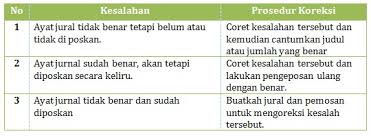 | No | Kesalahan | Prosedur Koreksi |
|---|---|---|
| 1 | Ayat jural tidak benar tetapi belum atau tidak di poskan. | Coret kesalahan tersebut dan kemudian cantumkan judul atau jumlah yang benar |
| 2 | Ayat jurnal sudah benar, akan tetapi diposkan secara keliru. | Coret kesalahan tersebut dan lakukan pengeposan ulang dengan benar. |
| 3 | Ayat jurnal tidak benar dan sudah diposkan | Buatkah jural dan pemosan untuk mengoreksi kesalah tersebut. |